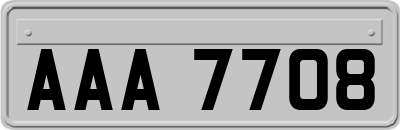 AAA 7708